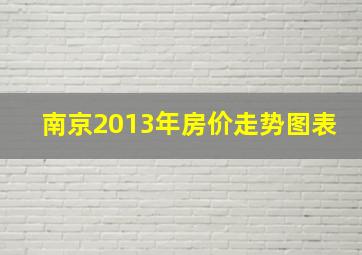 南京2013年房价走势图表